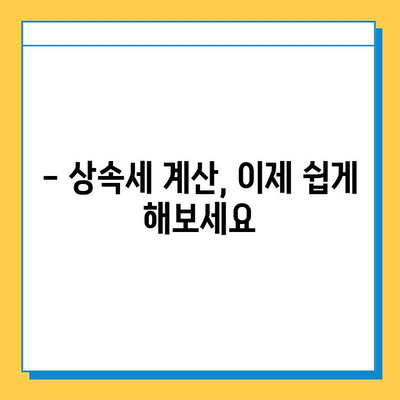 – 상속세 계산, 이제 쉽게 해보세요